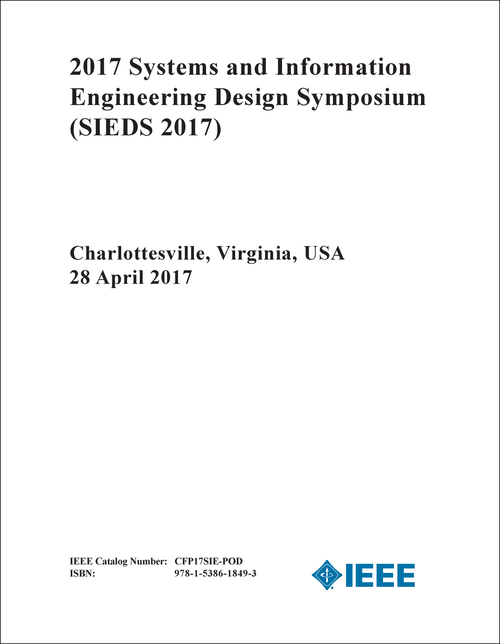 2017 Systems and Information Engineering Design Symposium (SIEDS 2017)

Charlottesville, Virginia, USA
28 April 2017

IEEE Catalog Number: CFP17SIE-POD
ISBN: 978-1-5386-1849-3

IEEE